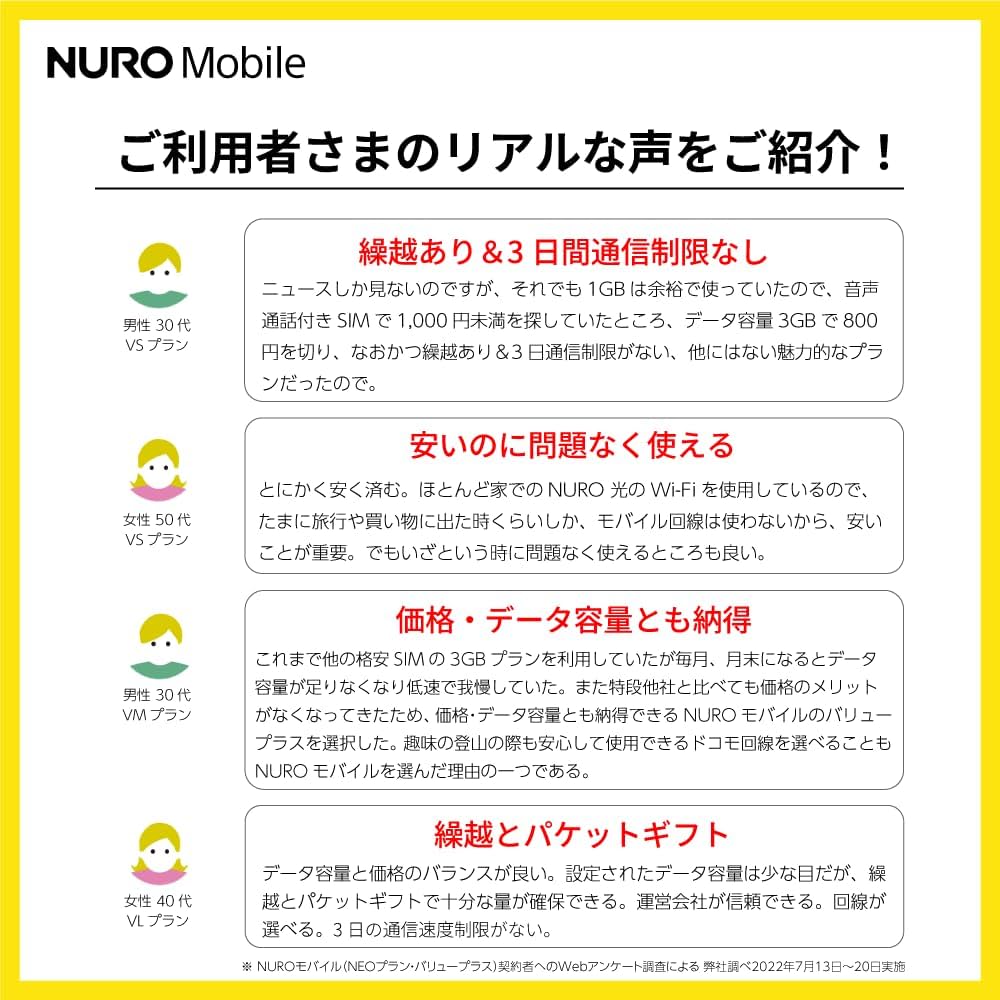 NURO Mobile

ご利用者さまのリアルな声をご紹介！

男性 30 代
VS プラン

繰越あり＆3 日間通信制限なし

ニュースしか見ないのですが、それでも 1GB は余裕で使っていたので、音声通話付き SIM で 1,000 円未満を探していたところ、データ容量 3GB で 800 円を切り、なおかつ繰越あり＆3 日通信制限がない、他にはない魅力的なプランだったので。

女性 50 代
VS プラン

安いのに問題なく使える

とにかく安く済む。ほとんど家での NURO 光の Wi-Fi を使用しているので、たまに旅行や買い物に出た時くらいしか、モバイル回線は使わないから、安いことが重要。でもいざという時に問題なく使えるところも良い。

男性 30 代
VM プラン

価格・データ容量とも納得

これまで他の格安 SIM の 3GB プランを利用していたが毎月、月末になるとデータ容量が足りなくなり低速で我慢していた。また特段他社と比べても価格のメリットがなくなってきたため、価格・データ容量とも納得できる NURO モバイルのバリュープラスを選択した。趣味の登山の際も安心して使用できるドコモ回線を選べることも NURO モバイルを選んだ理由の一つである。

女性 40 代
VL プラン

繰越とパケットギフト

データ容量と価格のバランスが良い。設定されたデータ容量は少な目だが、繰越とパケットギフトで十分な量が確保できる。運営会社が信頼できる。回線が選べる。3 日の通信速度制限がない。

※ NUROモバイル(NEOプラン・バリュープラス)契約者へのWebアンケート調査による 弊社調べ2022年7月13日〜20日実施